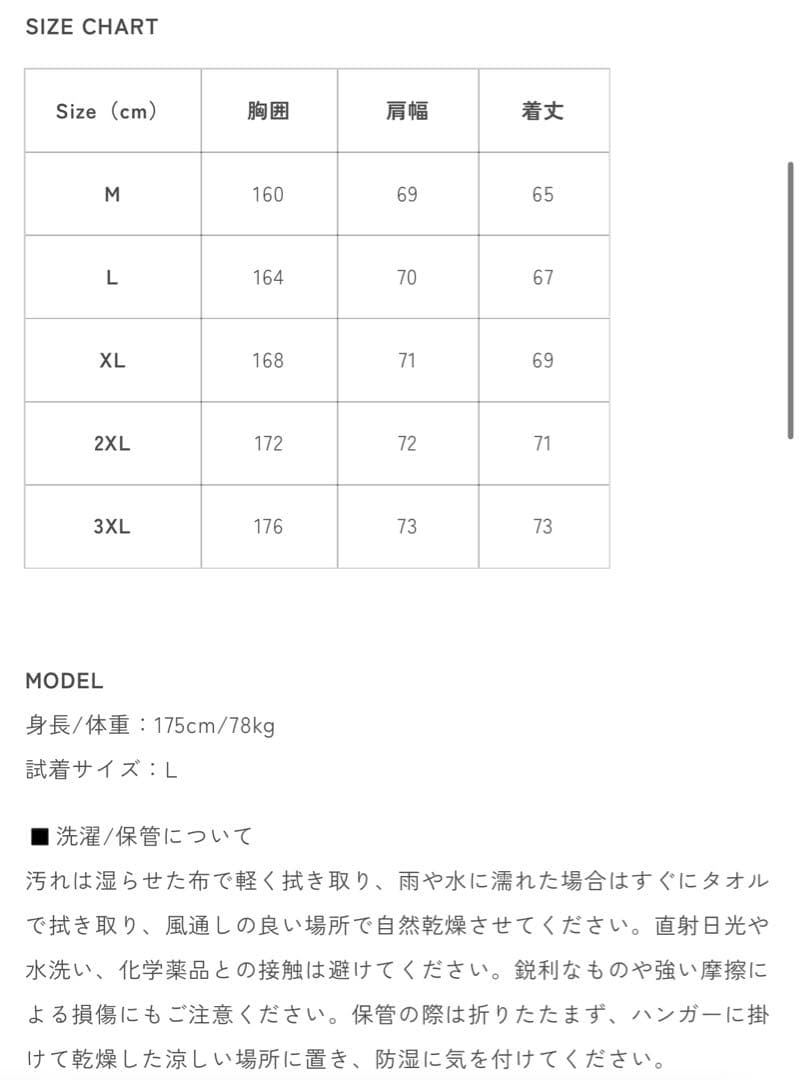 SIZE CHART

| Size（cm） | 胸囲 | 肩幅 | 着丈 |
|---|---|---|---|
| M | 160 | 69 | 65 |
| L | 164 | 70 | 67 |
| XL | 168 | 71 | 69 |
| 2XL | 172 | 72 | 71 |
| 3XL | 176 | 73 | 73 |

MODEL
身長/体重：175cm/78kg
試着サイズ：L

■ 洗濯/保管について
汚れは湿らせた布で軽く拭き取り、雨や水に濡れた場合はすぐにタオルで拭き取り、風通しの良い場所で自然乾燥させてください。直射日光や水洗い、化学薬品との接触は避けてください。鋭利なものや強い摩擦による損傷にもご注意ください。保管の際は折りたたまず、ハンガーに掛けて乾燥した涼しい場所に置き、防湿に気を付けてください。